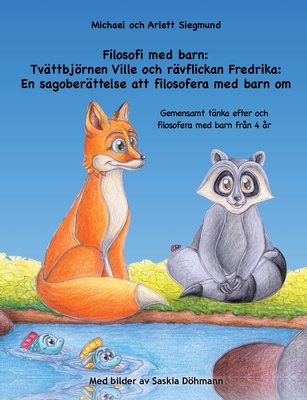 Michael och Arlett Siegmund

Filosofi med barn: Tvättbjörnen Ville och rävflickan Fredrika: En sagoberättelse att filosofera med barn om

Gemensamt tänka efter och filosofera med barn från 4 år

Med bilder av Saskia Döhmann